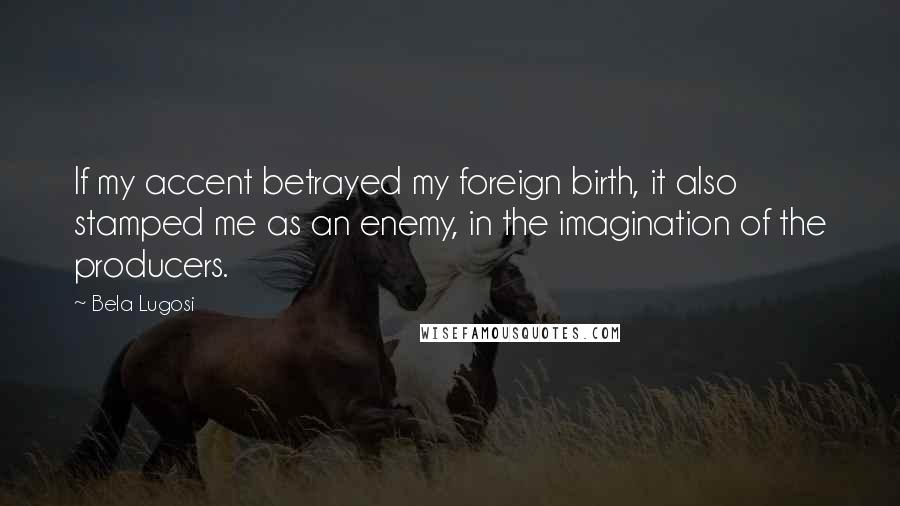 If my accent betrayed my foreign birth, it also stamped me as an enemy, in the imagination of the producers.

~ Bela Lugosi

WISEFAMOUSQUOTES.COM